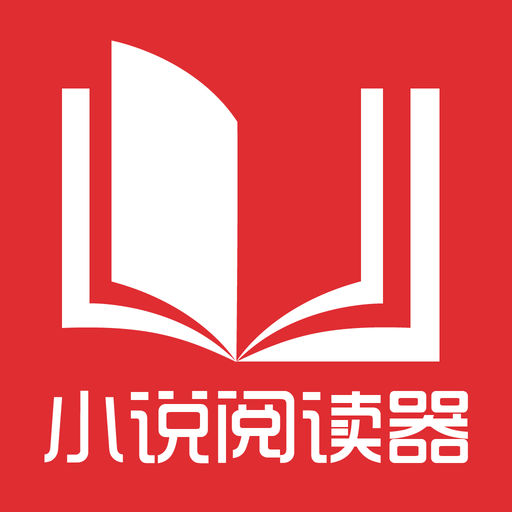 小说阅读器